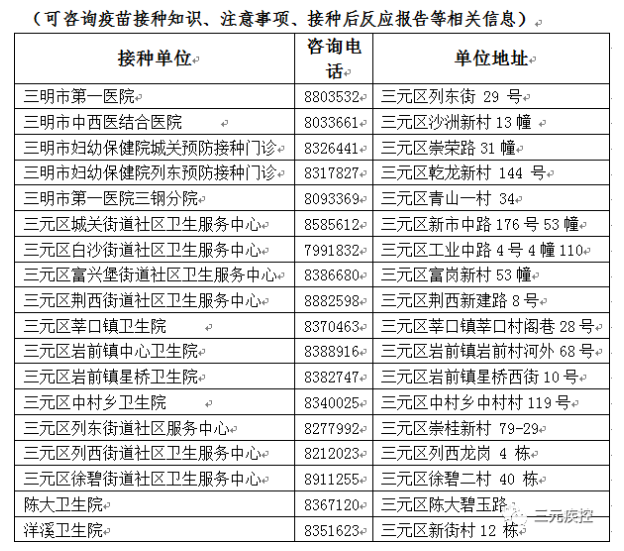 （可咨询疫苗接种知识、注意事项、接种后反应报告等相关信息）

| 接种单位 | 咨询电话 | 单位地址 |
|---|---|---|
| 三明市第一医院 | 8803532 | 三元区列东街 29 号 |
| 三明市中西医结合医院 | 8033661 | 三元区沙洲新村 13 幢 |
| 三明市妇幼保健院城关预防接种门诊 | 8326441 | 三元区崇荣路 31 幢 |
| 三明市妇幼保健院列东预防接种门诊 | 8317827 | 三元区乾龙新村 144 号 |
| 三明市第一医院三钢分院 | 8093369 | 三元区青山一村 34 |
| 三元区城关街道社区卫生服务中心 | 8585612 | 三元区新市中路 176 号 53 幢 |
| 三元区白沙街道社区卫生服务中心 | 7991832 | 三元区工业中路 4 号 4 幢 110 |
| 三元区富兴堡街道社区卫生服务中心 | 8386680 | 三元区富岗新村 53 幢 |
| 三元区荆西街道社区卫生服务中心 | 8882598 | 三元区荆西新建路 8 号 |
| 三元区莘口镇卫生院 | 8370463 | 三元区莘口镇莘口村阁巷 28 号 |
| 三元区岩前镇中心卫生院 | 8388916 | 三元区岩前镇岩前村河外 68 号 |
| 三元区岩前镇星桥卫生院 | 8382747 | 三元区岩前镇星桥西街 10 号 |
| 三元区中村乡卫生院 | 8340025 | 三元区中村乡中村村 119 号 |
| 三元区列东街道社区服务中心 | 8277992 | 三元区崇桂新村 79-29 |
| 三元区列西街道社区卫生服务中心 | 8212023 | 三元区列西龙岗 4 栋 |
| 三元区徐碧街道社区卫生服务中心 | 8911255 | 三元区徐碧二村 40 栋 |
| 陈大卫生院 | 8367120 | 三元区陈大碧玉路 |
| 洋溪卫生院 | 8351623 | 三元区新街村 12 栋 |

三元疾控